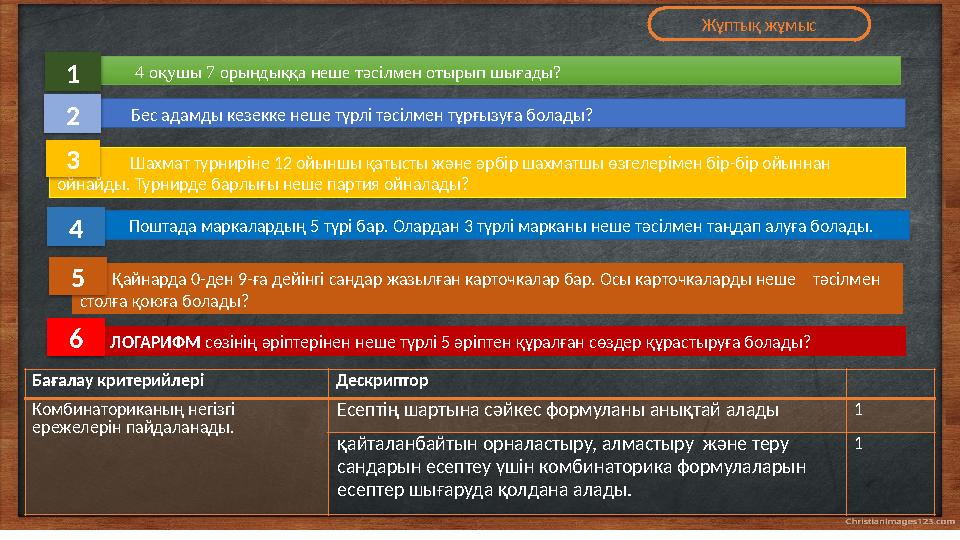 Жұптық жұмыс

1 4 оқушы 7 орындыққа неше тәсілмен отырып шығады?

2 Бес адамды кезекке неше түрлі тәсілмен тұрғызуға болады?

3 Шахмат турниріне 12 ойыншы қатысты және әрбір шахматшы өзгелерімен бір-бір ойыннан ойнайды. Турнирде барлығы неше партия ойналады?

4 Поштада маркалардың 5 түрі бар. Олардан 3 түрлі марканы неше тәсілмен таңдап алуға болады.

5 Қайнарда 0-ден 9-ға дейінгі сандар жазылған карточкалар бар. Осы карточкаларды неше тәсілмен столға қоюға болады?

6 ЛОГАРИФМ сөзінің әріптерінен неше түрлі 5 әріптен құралған сөздер құрастыруға болады?

| Бағалау критерийлері | Дескриптор | |
|---|---|---|
| Комбинаториканың негізгі ережелерін пайдаланады. | Есептің шартына сәйкес формуланы анықтай алады | 1 |
| | қайталанбайтын орналастыру, алмастыру және теру сандарын есептеу үшін комбинаторика формулаларын есептер шығаруда қолдана алады. | 1 |

ChristianImages123.com